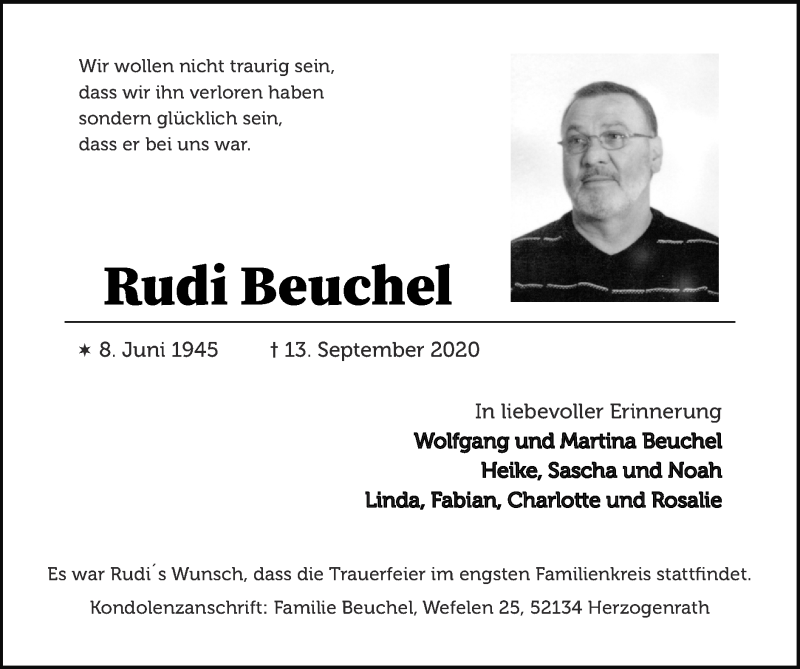 Wir wollen nicht traurig sein,
dass wir ihn verloren haben
sondern glücklich sein,
dass er bei uns war.

Rudi Beuchel

✶ 8. Juni 1945 † 13. September 2020

In liebevoller Erinnerung
Wolfgang und Martina Beuchel
Heike, Sascha und Noah
Linda, Fabian, Charlotte und Rosalie

Es war Rudi´s Wunsch, dass die Trauerfeier im engsten Familienkreis stattfindet.

Kondolenzanschrift: Familie Beuchel, Wefelen 25, 52134 Herzogenrath